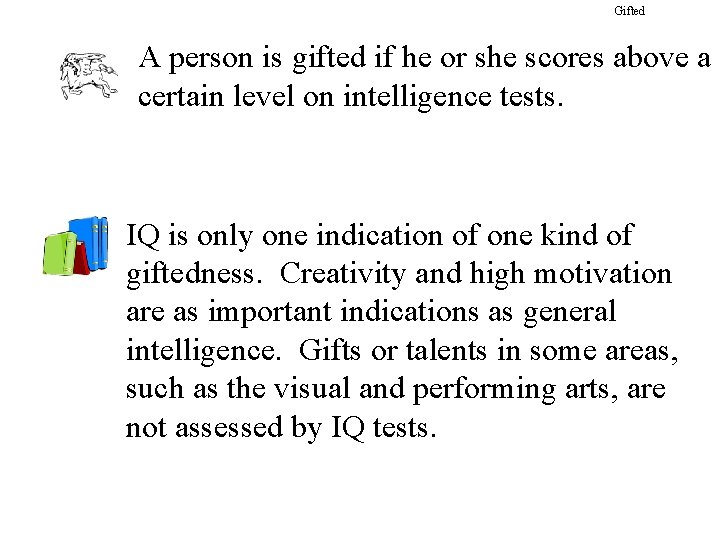 Gifted

A person is gifted if he or she scores above a certain level on intelligence tests.

IQ is only one indication of one kind of giftedness. Creativity and high motivation are as important indications as general intelligence. Gifts or talents in some areas, such as the visual and performing arts, are not assessed by IQ tests.